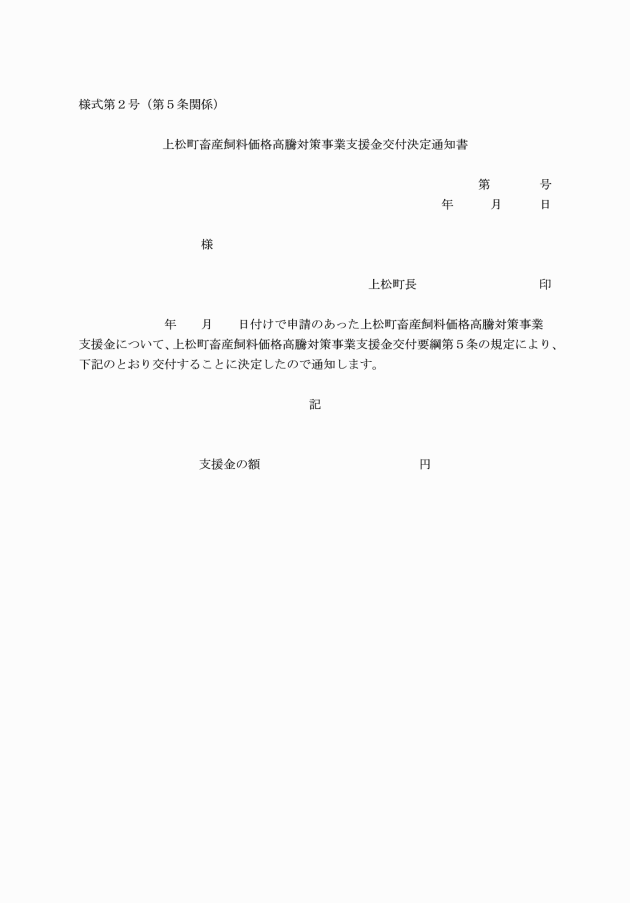 様式第２号（第５条関係）

上松町畜産飼料価格高騰対策事業支援金交付決定通知書

第　　　号
年　　月　　日

様

上松町長　　　　　　　　印

年　　月　　日付けで申請のあった上松町畜産飼料価格高騰対策事業支援金について、上松町畜産飼料価格高騰対策事業支援金交付要綱第５条の規定により、下記のとおり交付することに決定したので通知します。

記

支援金の額　　　　　　　　円